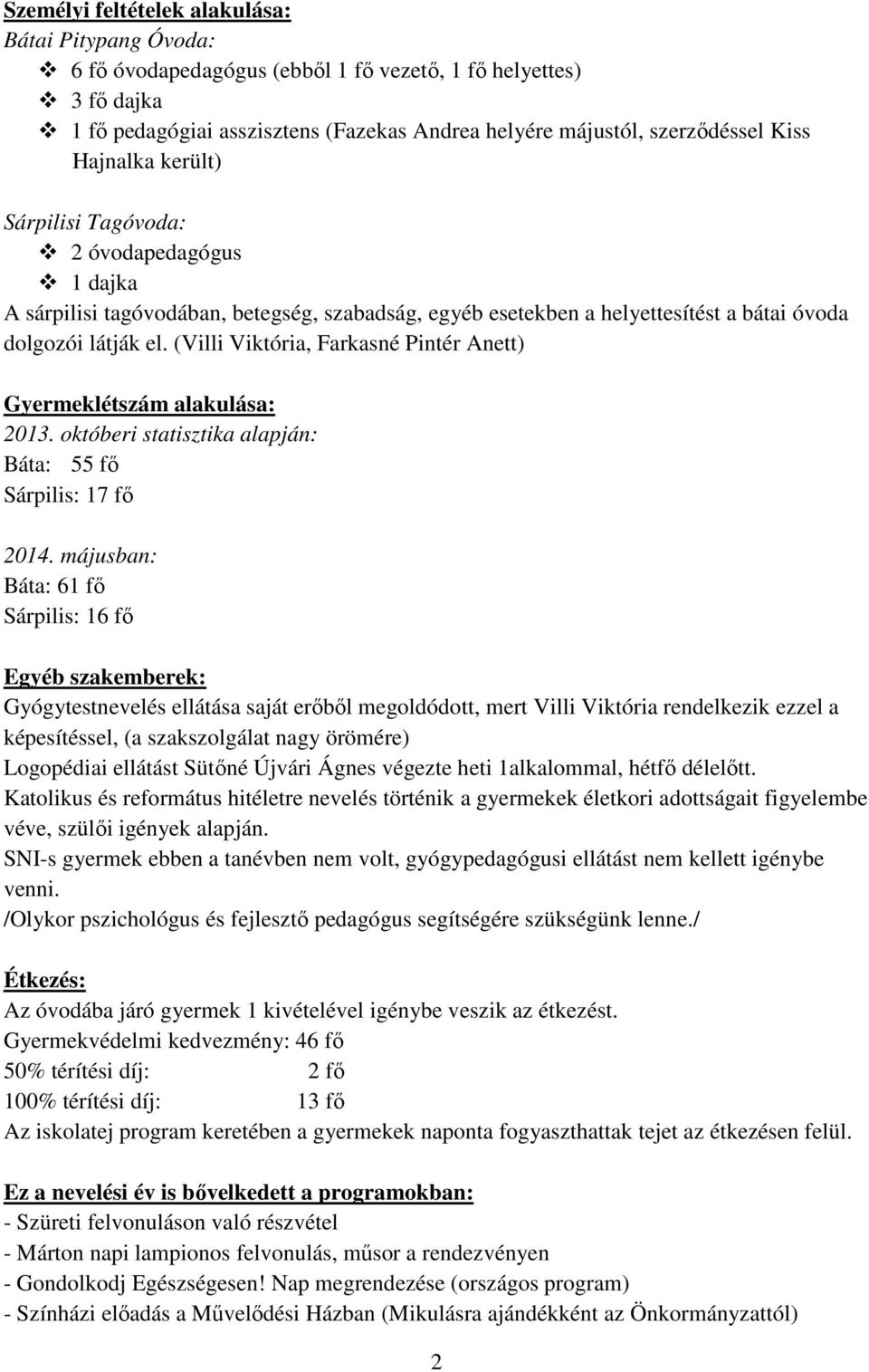 Személyi feltételek alakulása:
Bátai Pitypang Óvoda:
❖ 6 fő óvodapedagógus (ebből 1 fő vezető, 1 fő helyettes)
❖ 3 fő dajka
❖ 1 fő pedagógiai asszisztens (Fazekas Andrea helyére májustól, szerződéssel Kiss Hajnalka került)

Sárpilisi Tagóvoda:
❖ 2 óvodapedagógus
❖ 1 dajka
A sárpilisi tagóvodában, betegség, szabadság, egyéb esetekben a helyettesítést a bátai óvoda dolgozói látják el. (Villi Viktória, Farkasné Pintér Anett)

Gyermeklétszám alakulása:
2013. októberi statisztika alapján:
Báta: 55 fő
Sárpilis: 17 fő

2014. májusban:
Báta: 61 fő
Sárpilis: 16 fő

Egyéb szakemberek:
Gyógytestnevelés ellátása saját erőből megoldódott, mert Villi Viktória rendelkezik ezzel a képesítéssel, (a szakszolgálat nagy örömére)
Logopédiai ellátást Sütőné Újvári Ágnes végezte heti 1alkalommal, hétfő délelőtt.
Katolikus és református hitéletre nevelés történik a gyermekek életkori adottságait figyelembe véve, szülői igények alapján.
SNI-s gyermek ebben a tanévben nem volt, gyógypedagógusi ellátást nem kellett igénybe venni.
/Olykor pszichológus és fejlesztő pedagógus segítségére szükségünk lenne./

Étkezés:
Az óvodába járó gyermek 1 kivételével igénybe veszik az étkezést.
Gyermekvédelmi kedvezmény: 46 fő
50% térítési díj: 2 fő
100% térítési díj: 13 fő
Az iskolatej program keretében a gyermekek naponta fogyaszthattak tejet az étkezésen felül.

Ez a nevelési év is bővelkedett a programokban:
- Szüreti felvonuláson való részvétel
- Márton napi lampionos felvonulás, műsor a rendezvényen
- Gondolkodj Egészségesen! Nap megrendezése (országos program)
- Színházi előadás a Művelődési Házban (Mikulásra ajándékként az Önkormányzattól)

2